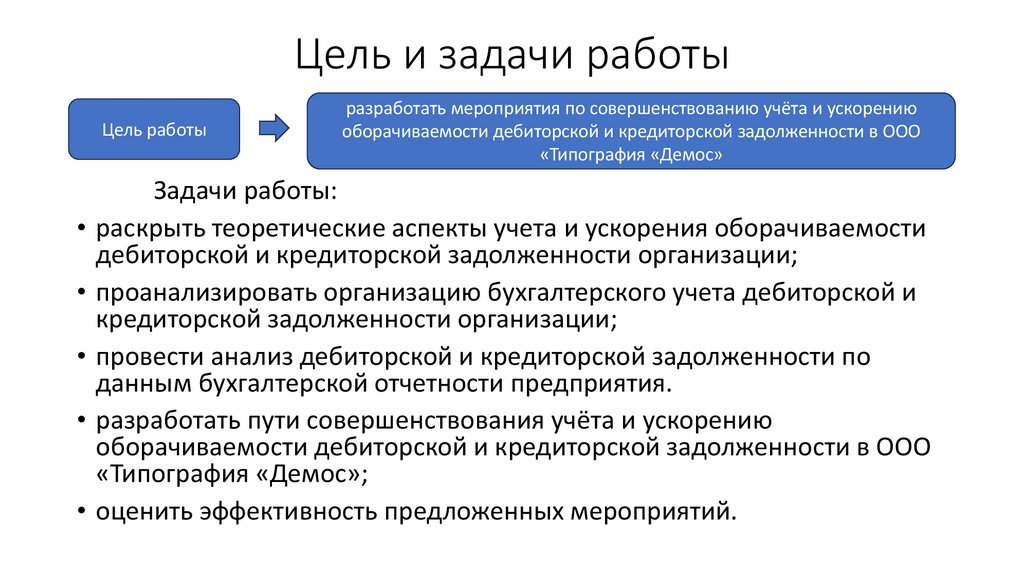 Цель и задачи работы

Цель работы

разработать мероприятия по совершенствованию учёта и ускорению оборачиваемости дебиторской и кредиторской задолженности в ООО «Типография «Демос»

Задачи работы:

• раскрыть теоретические аспекты учета и ускорения оборачиваемости дебиторской и кредиторской задолженности организации;
• проанализировать организацию бухгалтерского учета дебиторской и кредиторской задолженности организации;
• провести анализ дебиторской и кредиторской задолженности по данным бухгалтерской отчетности предприятия.
• разработать пути совершенствования учёта и ускорению оборачиваемости дебиторской и кредиторской задолженности в ООО «Типография «Демос»;
• оценить эффективность предложенных мероприятий.